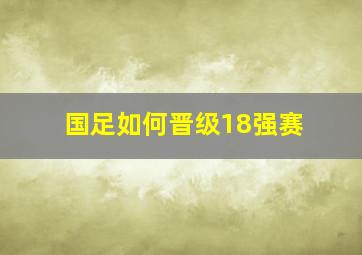 国足如何晋级18强赛